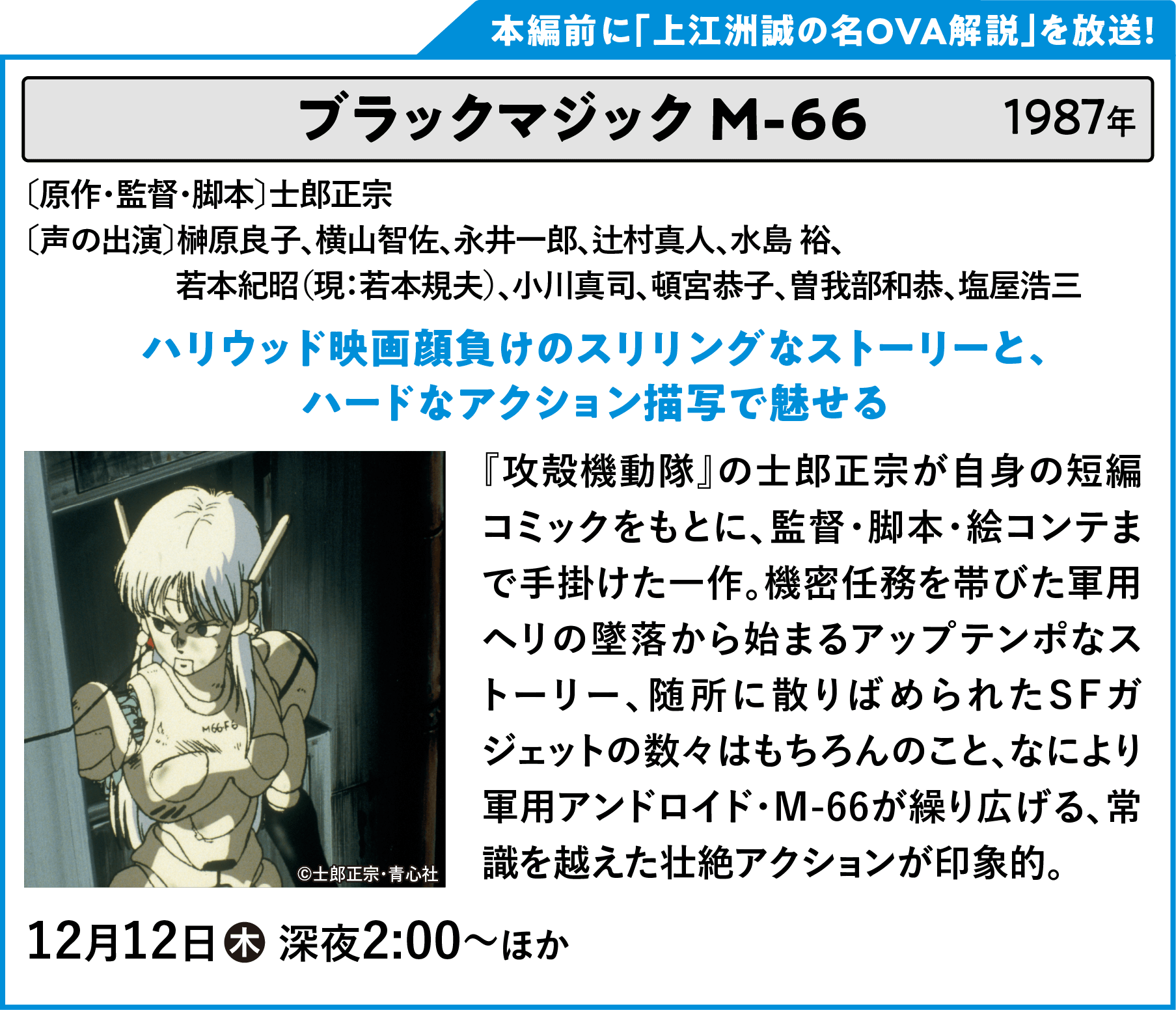 本編前に「上江洲誠の名OVA解説」を放送!

ブラックマジック M-66 1987年

〔原作・監督・脚本〕士郎正宗
〔声の出演〕榊原良子、横山智佐、永井一郎、辻村真人、水島 裕、若本紀昭(現:若本規夫)、小川真司、頓宮恭子、曽我部和恭、塩屋浩三

ハリウッド映画顔負けのスリリングなストーリーと、ハードなアクション描写で魅せる

M66F6

©士郎正宗・青心社

『攻殻機動隊』の士郎正宗が自身の短編コミックをもとに、監督・脚本・絵コンテまで手掛けた一作。機密任務を帯びた軍用ヘリの墜落から始まるアップテンポなストーリー、随所に散りばめられたSFガジェットの数々はもちろんのこと、なにより軍用アンドロイド・M-66が繰り広げる、常識を越えた壮絶アクションが印象的。

12月12日木 深夜2:00～ほか